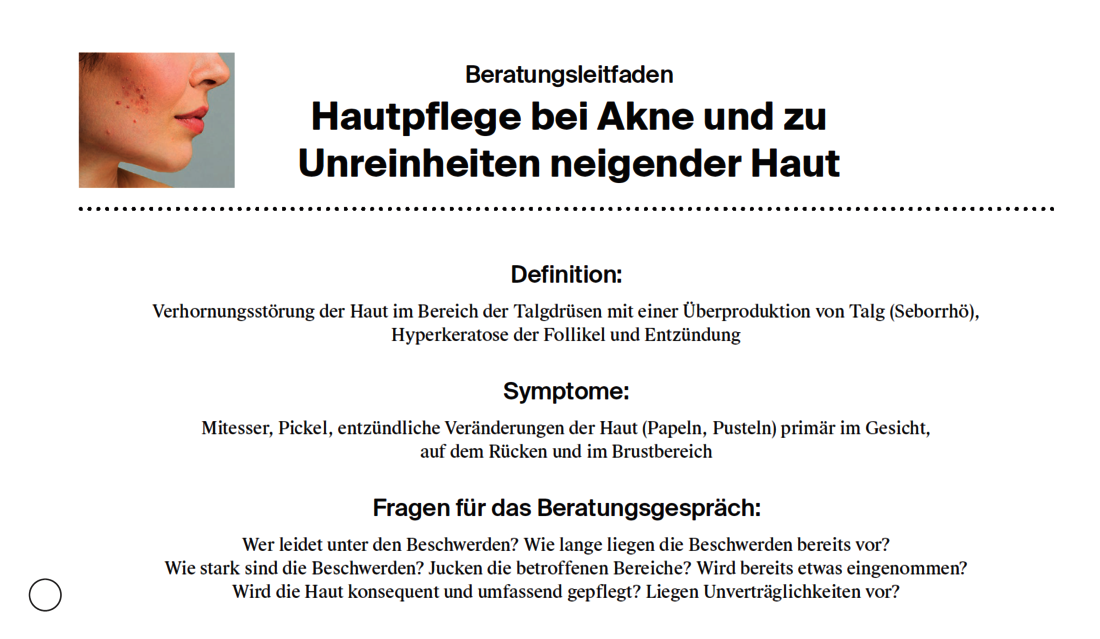 Beratungsleitfaden

Hautpflege bei Akne und zu Unreinheiten neigender Haut

Definition:

Verhornungsstörung der Haut im Bereich der Talgdrüsen mit einer Überproduktion von Talg (Seborrhö), Hyperkeratose der Follikel und Entzündung

Symptome:

Mitesser, Pickel, entzündliche Veränderungen der Haut (Papeln, Pusteln) primär im Gesicht, auf dem Rücken und im Brustbereich

Fragen für das Beratungsgespräch:

Wer leidet unter den Beschwerden? Wie lange liegen die Beschwerden bereits vor? Wie stark sind die Beschwerden? Jucken die betroffenen Bereiche? Wird bereits etwas eingenommen? Wird die Haut konsequent und umfassend gepflegt? Liegen Unverträglichkeiten vor?